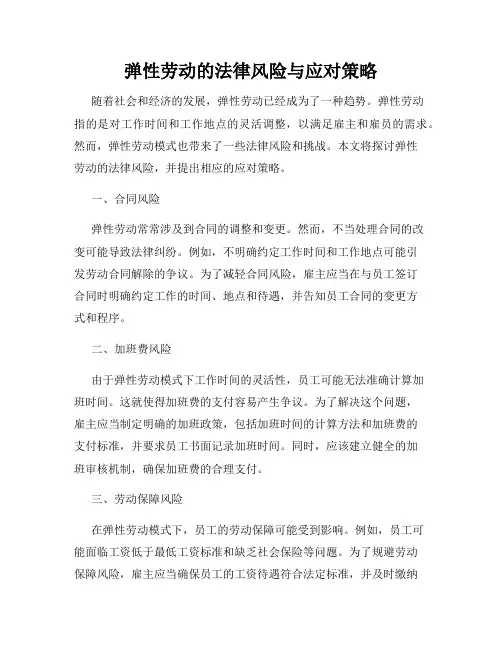 弹性劳动的法律风险与应对策略

随着社会和经济的发展，弹性劳动已经成为了一种趋势。弹性劳动指的是对工作时间和工作地点的灵活调整，以满足雇主和雇员的需求。然而，弹性劳动模式也带来了一些法律风险和挑战。本文将探讨弹性劳动的法律风险，并提出相应的应对策略。

一、合同风险

弹性劳动常常涉及到合同的调整和变更。然而，不当处理合同的改变可能导致法律纠纷。例如，不明确约定工作时间和工作地点可能引发劳动合同解除的争议。为了减轻合同风险，雇主应当在与员工签订合同时明确约定工作的时间、地点和待遇，并告知员工合同的变更方式和程序。

二、加班费风险

由于弹性劳动模式下工作时间的灵活性，员工可能无法准确计算加班时间。这就使得加班费的支付容易产生争议。为了解决这个问题，雇主应当制定明确的加班政策，包括加班时间的计算方法和加班费的支付标准，并要求员工书面记录加班时间。同时，应该建立健全的加班审核机制，确保加班费的合理支付。

三、劳动保障风险

在弹性劳动模式下，员工的劳动保障可能受到影响。例如，员工可能面临工资低于最低工资标准和缺乏社会保险等问题。为了规避劳动保障风险，雇主应当确保员工的工资待遇符合法定标准，并及时缴纳